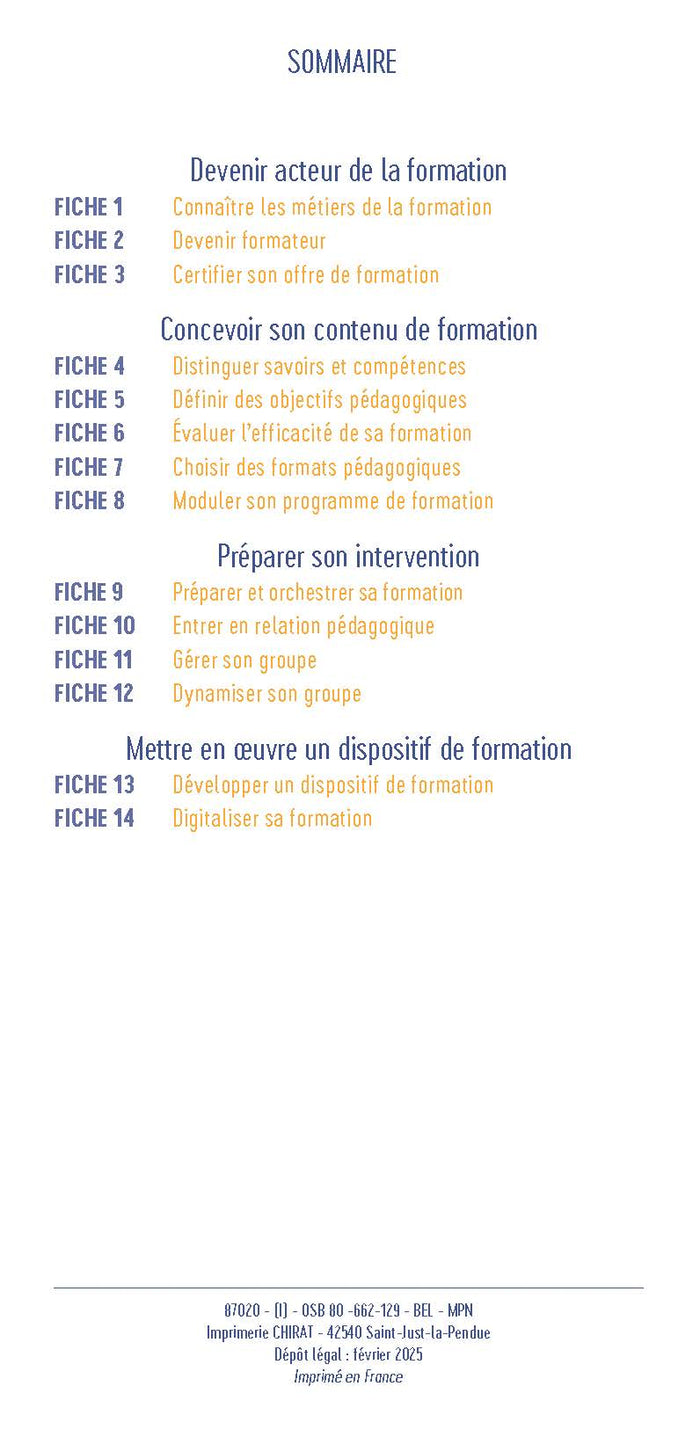 SOMMAIRE

Devenir acteur de la formation
FICHE 1 Connaître les métiers de la formation
FICHE 2 Devenir formateur
FICHE 3 Certifier son offre de formation

Concevoir son contenu de formation
FICHE 4 Distinguer savoirs et compétences
FICHE 5 Définir des objectifs pédagogiques
FICHE 6 Évaluer l'efficacité de sa formation
FICHE 7 Choisir des formats pédagogiques
FICHE 8 Moduler son programme de formation

Préparer son intervention
FICHE 9 Préparer et orchestrer sa formation
FICHE 10 Entrer en relation pédagogique
FICHE 11 Gérer son groupe
FICHE 12 Dynamiser son groupe

Mettre en œuvre un dispositif de formation
FICHE 13 Développer un dispositif de formation
FICHE 14 Digitaliser sa formation

87020 - (I) - OSB 80 -662-129 - BEL - MPN
Imprimerie CHIRAT - 42540 Saint-Just-la-Pendue
Dépôt légal : février 2025
Imprimé en France